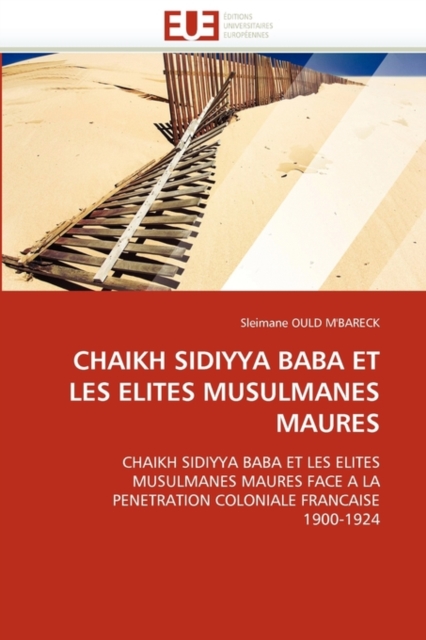 EUE
ÉDITIONS
UNIVERSITAIRES
EUROPÉENNES

Sleimane OULD M'BARECK

CHAIKH SIDIYYA BABA ET LES ELITES MUSULMANES MAURES

CHAIKH SIDIYYA BABA ET LES ELITES MUSULMANES MAURES FACE A LA PENETRATION COLONIALE FRANCAISE 1900-1924